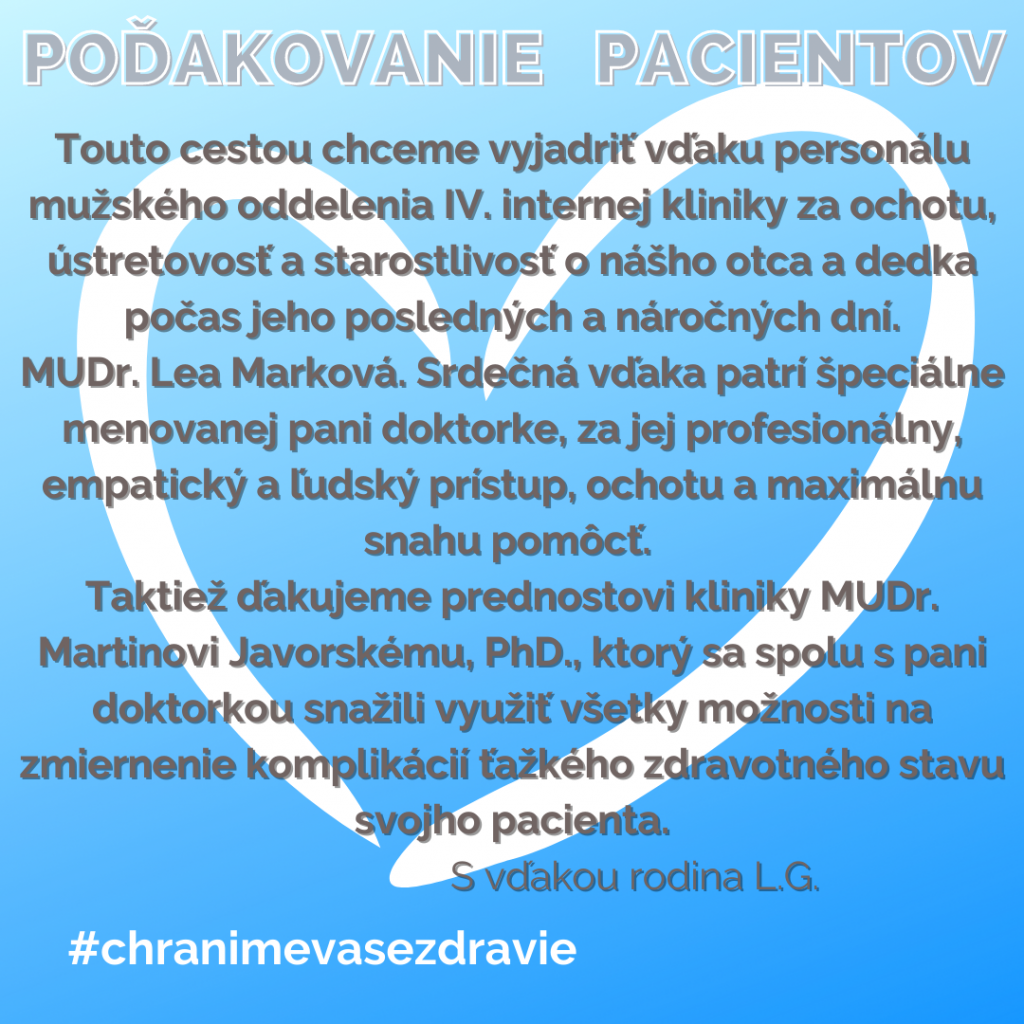 POĎAKOVANIE PACIENTOV

Touto cestou chceme vyjadriť vďaku personálu mužského oddelenia IV. internej kliniky za ochotu, ústretovosť a starostlivosť o nášho otca a dedka počas jeho posledných a náročných dní.
MUDr. Lea Marková. Srdečná vďaka patrí špeciálne menovanej pani doktorke, za jej profesionálny, empatický a ľudský prístup, ochotu a maximálnu snahu pomôcť.
Taktiež ďakujeme prednostovi kliniky MUDr. Martinovi Javorskému, PhD., ktorý sa spolu s pani doktorkou snažili využiť všetky možnosti na zmiernenie komplikácií ťažkého zdravotného stavu svojho pacienta.
S vďakou rodina L.G.

#chranimevasezdravie